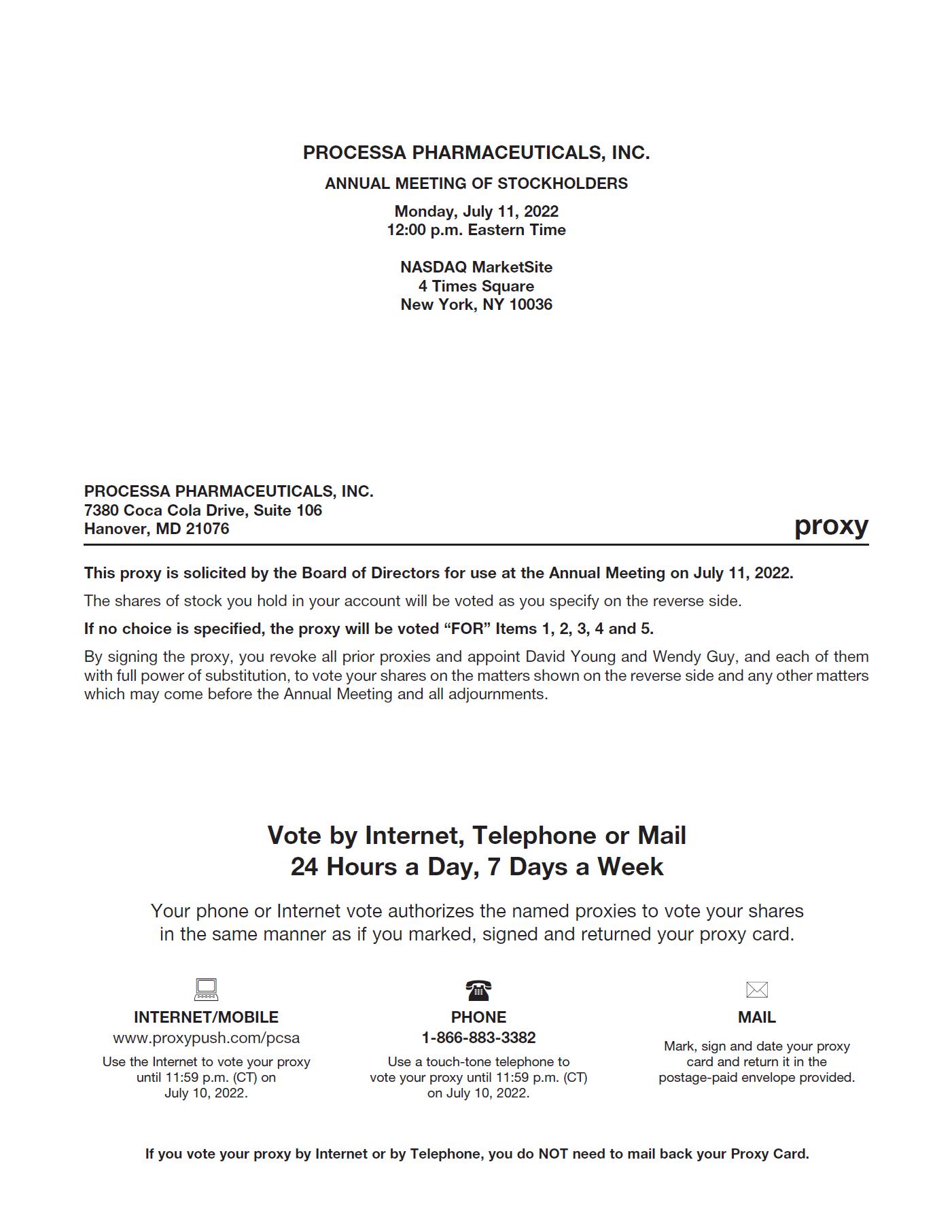 PROCESSA PHARMACEUTICALS, INC.

ANNUAL MEETING OF STOCKHOLDERS

Monday, July 11, 2022
12:00 p.m. Eastern Time

NASDAQ MarketSite
4 Times Square
New York, NY 10036

PROCESSA PHARMACEUTICALS, INC.
7380 Coca Cola Drive, Suite 106
Hanover, MD 21076

proxy

This proxy is solicited by the Board of Directors for use at the Annual Meeting on July 11, 2022.

The shares of stock you hold in your account will be voted as you specify on the reverse side.

If no choice is specified, the proxy will be voted “FOR” Items 1, 2, 3, 4 and 5.

By signing the proxy, you revoke all prior proxies and appoint David Young and Wendy Guy, and each of them with full power of substitution, to vote your shares on the matters shown on the reverse side and any other matters which may come before the Annual Meeting and all adjournments.

Vote by Internet, Telephone or Mail
24 Hours a Day, 7 Days a Week

Your phone or Internet vote authorizes the named proxies to vote your shares in the same manner as if you marked, signed and returned your proxy card.

INTERNET/MOBILE
www.proxypush.com/pcsa
Use the Internet to vote your proxy until 11:59 p.m. (CT) on July 10, 2022.

PHONE
1-866-883-3382
Use a touch-tone telephone to vote your proxy until 11:59 p.m. (CT) on July 10, 2022.

MAIL
Mark, sign and date your proxy card and return it in the postage-paid envelope provided.

If you vote your proxy by Internet or by Telephone, you do NOT need to mail back your Proxy Card.